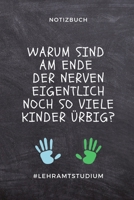 NOTIZBUCH

WARUM SIND AM ENDE DER NERVEN EIGENTLICH NOCH SO VIELE KINDER ÜRBIG?

#LEHRAMTSTUDIUM